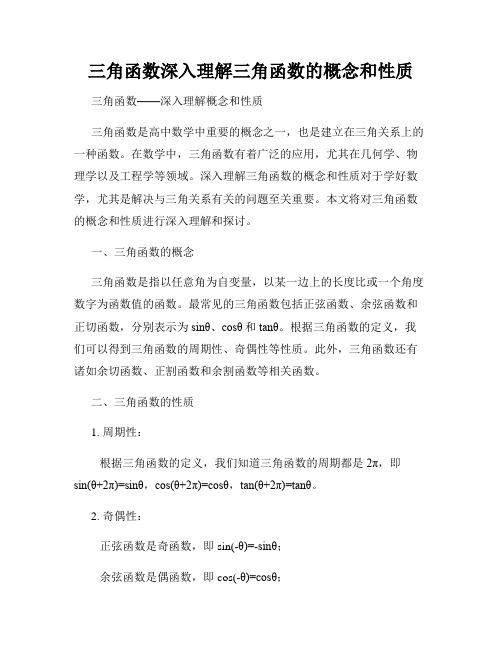 三角函数深入理解三角函数的概念和性质

三角函数——深入理解概念和性质

三角函数是高中数学中重要的概念之一，也是建立在三角关系上的一种函数。在数学中，三角函数有着广泛的应用，尤其在几何学、物理学以及工程学等领域。深入理解三角函数的概念和性质对于学好数学，尤其是解决与三角关系有关的问题至关重要。本文将对三角函数的概念和性质进行深入理解和探讨。

一、三角函数的概念

三角函数是指以任意角为自变量，以某一边上的长度比或一个角度数字为函数值的函数。最常见的三角函数包括正弦函数、余弦函数和正切函数，分别表示为 $\sin\theta$、$\cos\theta$ 和 $\tan\theta$。根据三角函数的定义，我们可以得到三角函数的周期性、奇偶性等性质。此外，三角函数还有诸如余切函数、正割函数和余割函数等相关函数。

二、三角函数的性质

1. 周期性：

根据三角函数的定义，我们知道三角函数的周期都是 $2\pi$，即 $\sin(\theta+2\pi)=\sin\theta$，$\cos(\theta+2\pi)=\cos\theta$，$\tan(\theta+2\pi)=\tan\theta$。

2. 奇偶性：

正弦函数是奇函数，即 $\sin(-\theta)=-\sin\theta$；

余弦函数是偶函数，即 $\cos(-\theta)=\cos\theta$；